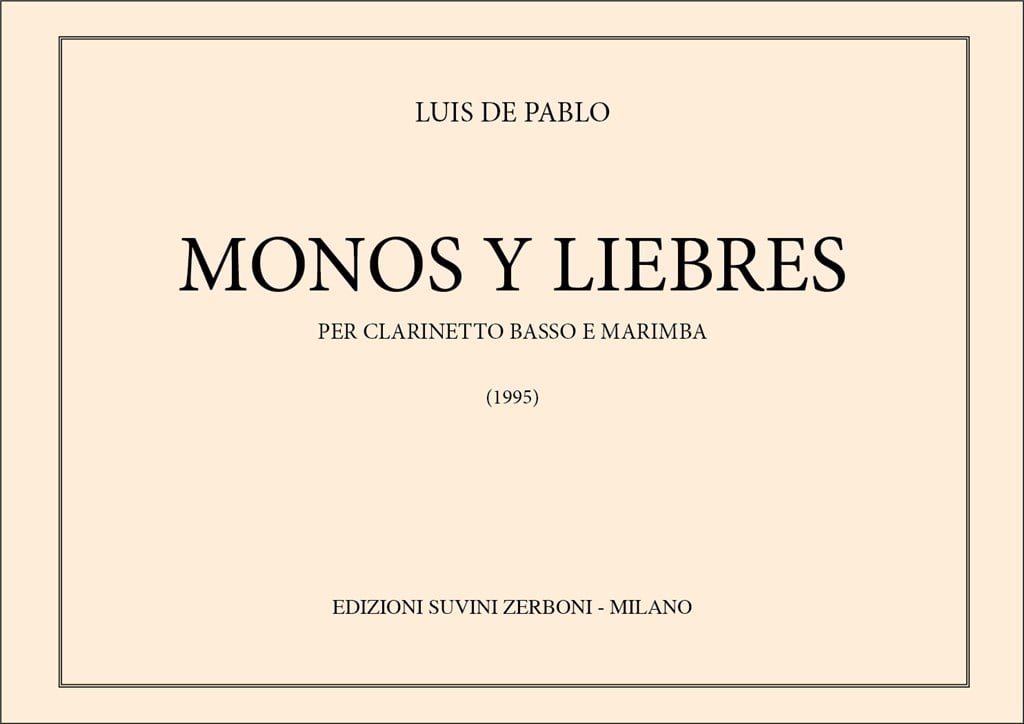 LUIS DE PABLO

MONOS Y LIEBRES

PER CLARINETTO BASSO E MARIMBA

(1995)

EDIZIONI SUVINI ZERBONI - MILANO